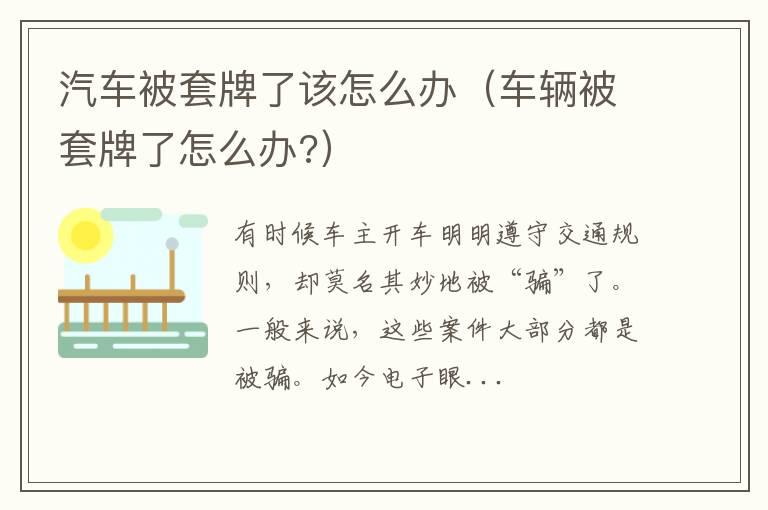 汽车被套牌了该怎么办（车辆被套牌了怎么办?）

有时候车主开车明明遵守交通规则，却莫名其妙地被“骗”了。一般来说，这些案件大部分都是被骗。如今电子眼...